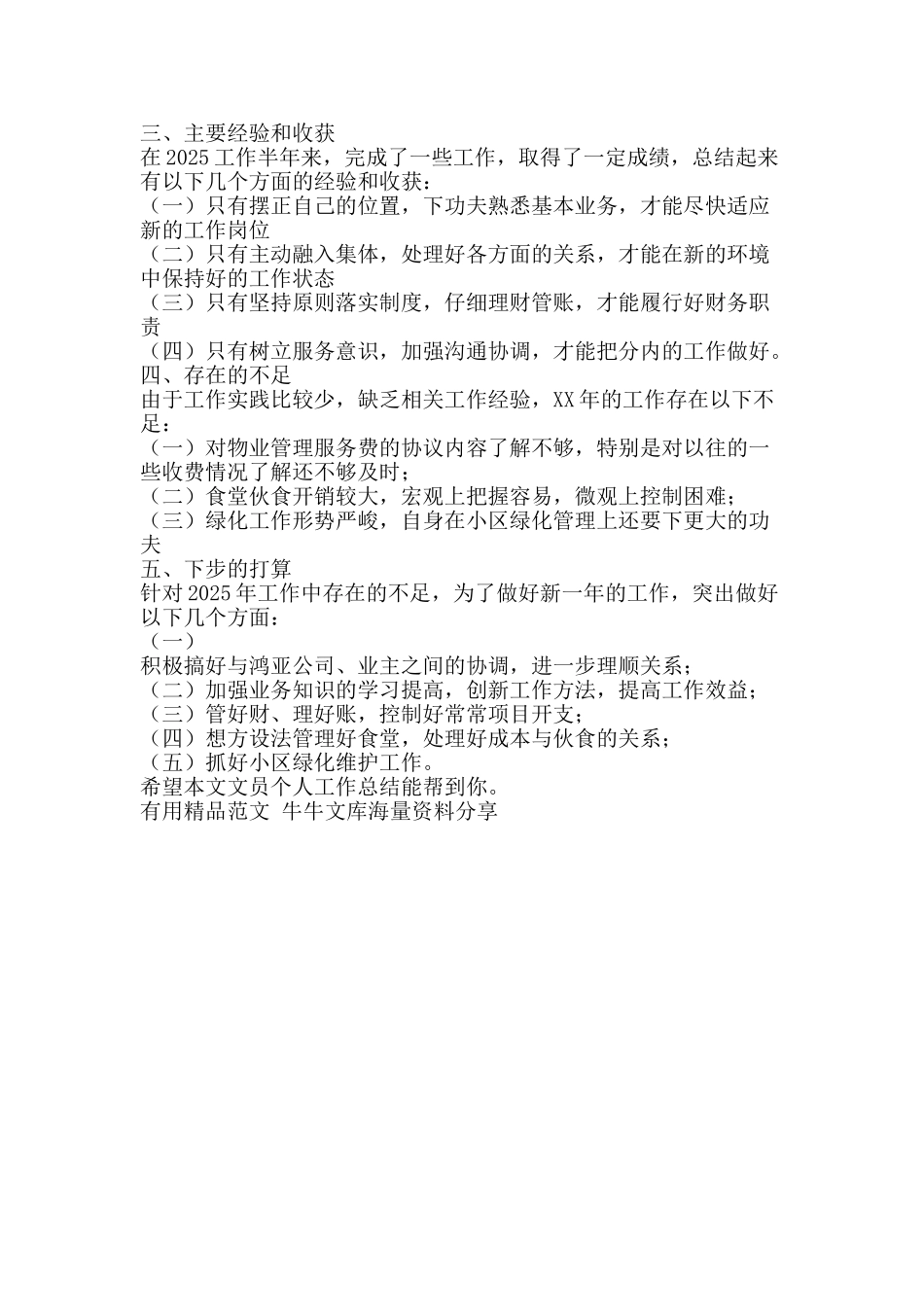 三、主要经验和收获
在2025工作半年来，完成了一些工作，取得了一定成绩，总结起来有以下几个方面的经验和收获：
（一）只有摆正自己的位置，下功夫熟悉基本业务，才能尽快适应新的工作岗位
（二）只有主动融入集体，处理好各方面的关系，才能在新的环境中保持好的工作状态
（三）只有坚持原则落实制度，仔细理财管账，才能履行好财务职责
（四）只有树立服务意识，加强沟通协调，才能把分内的工作做好。
四、存在的不足
由于工作实践比较少，缺乏相关工作经验，XX年的工作存在以下不足：
（一）对物业管理服务费的协议内容了解不够，特别是对以往的一些收费情况了解还不够及时；
（二）食堂伙食开销较大，宏观上把握容易，微观上控制困难；
（三）绿化工作形势严峻，自身在小区绿化管理上还要下更大的功夫
五、下步的打算
针对2025年工作中存在的不足，为了做好新一年的工作，突出做好以下几个方面：
（一）
积极搞好与鸿亚公司、业主之间的协调，进一步理顺关系；
（二）加强业务知识的学习提高，创新工作方法，提高工作效益；
（三）管好财、理好账，控制好常常项目开支；
（四）想方设法管理好食堂，处理好成本与伙食的关系；
（五）抓好小区绿化维护工作。
希望本文文员个人工作总结能帮到你。
有用精品范文 牛牛文库海量资料分享